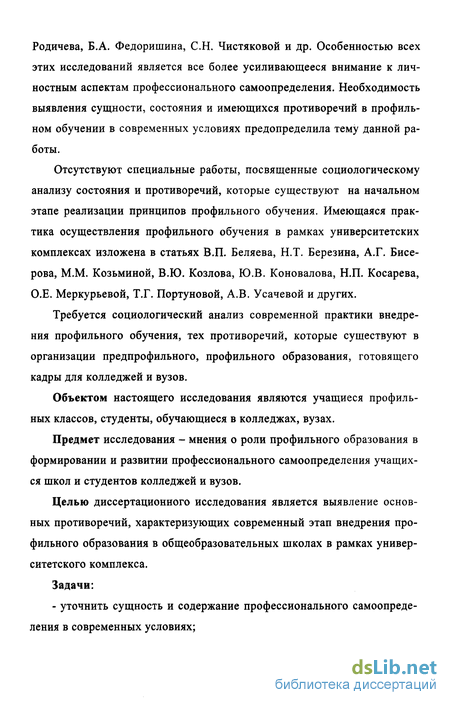 Родичева, Б.А. Федоришина, С.Н. Чистяковой и др. Особенностью всех этих исследований является все более усиливающееся внимание к личностным аспектам профессионального самоопределения. Необходимость выявления сущности, состояния и имеющихся противоречий в профильном обучении в современных условиях предопределила тему данной работы.

Отсутствуют специальные работы, посвященные социологическому анализу состояния и противоречий, которые существуют на начальном этапе реализации принципов профильного обучения. Имеющаяся практика осуществления профильного обучения в рамках университетских комплексах изложена в статьях В.П. Беляева, Н.Т. Березина, А.Г. Бисерова, М.М. Козьминой, В.Ю. Козлова, Ю.В. Коновалова, Н.П. Косарева, О.Е. Меркурьевой, Т.Г. Портуновой, А.В. Усачевой и других.

Требуется социологический анализ современной практики внедрения профильного обучения, тех противоречий, которые существуют в организации предпрофильного, профильного образования, готовящего кадры для колледжей и вузов.

Объектом настоящего исследования являются учащиеся профильных классов, студенты, обучающиеся в колледжах, вузах.

Предмет исследования – мнения о роли профильного образования в формировании и развитии профессионального самоопределения учащихся школ и студентов колледжей и вузов.

Целью диссертационного исследования является выявление основных противоречий, характеризующих современный этап внедрения профильного образования в общеобразовательных школах в рамках университетского комплекса.

Задачи:

- уточнить сущность и содержание профессионального самоопределения в современных условиях;

dsLib.net
библиотека диссертаций